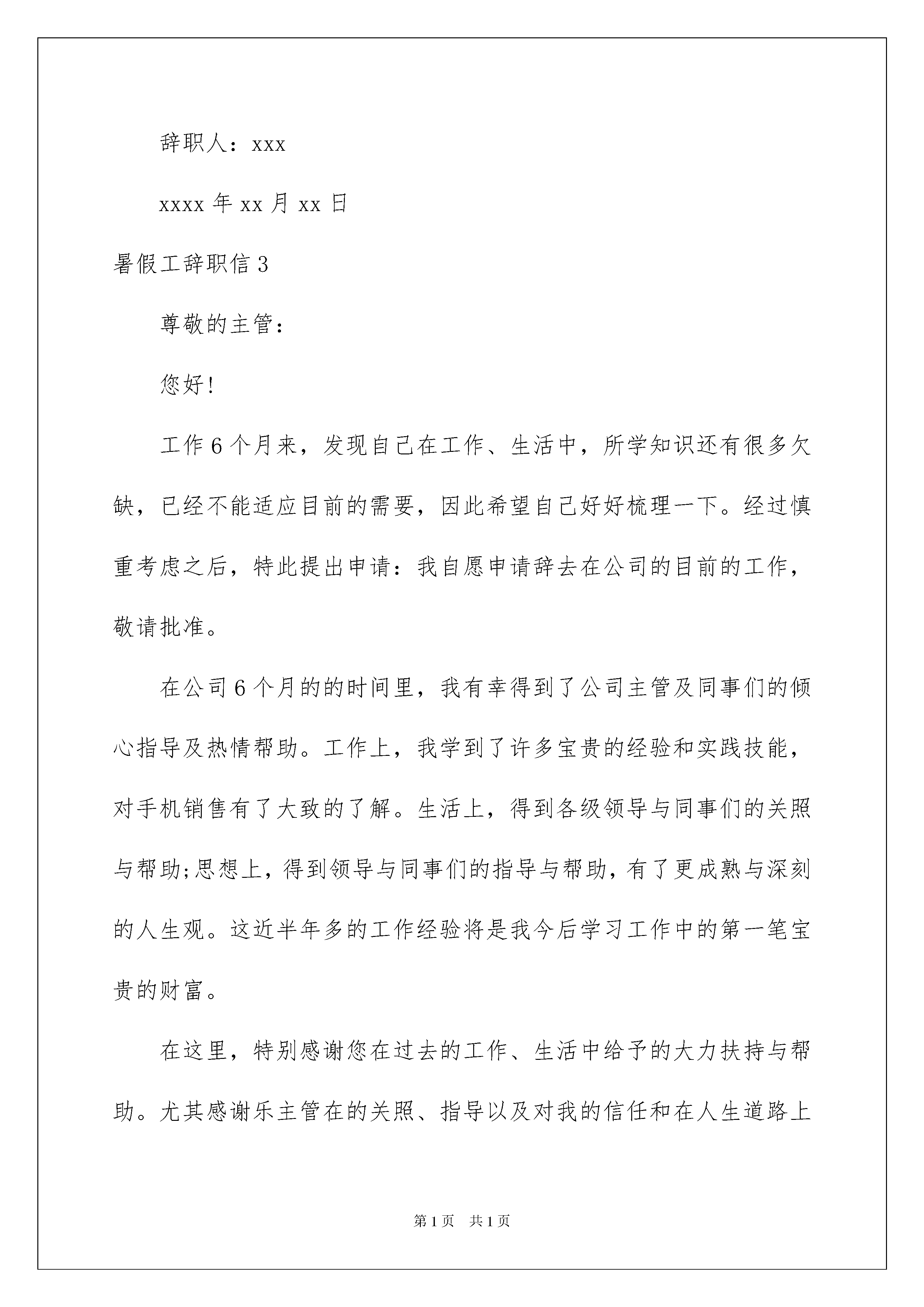 辞职人：xxx

xxxx 年 xx 月 xx 日

暑假工辞职信 3

尊敬的主管：

您好!

工作 6 个月来，发现自己在工作、生活中，所学知识还有很多欠缺，已经不能适应目前的需要，因此希望自己好好梳理一下。经过慎重考虑之后，特此提出申请：我自愿申请辞去在公司的目前的工作，敬请批准。

在公司 6 个月的的时间里，我有幸得到了公司主管及同事们的倾心指导及热情帮助。工作上，我学到了许多宝贵的经验和实践技能，对手机销售有了大致的了解。生活上，得到各级领导与同事们的关照与帮助;思想上，得到领导与同事们的指导与帮助，有了更成熟与深刻的人生观。这近半年多的工作经验将是我今后学习工作中的第一笔宝贵的财富。

在这里，特别感谢您在过去的工作、生活中给予的大力扶持与帮助。尤其感谢乐主管在的关照、指导以及对我的信任和在人生道路上

第 1 页　共 1 页